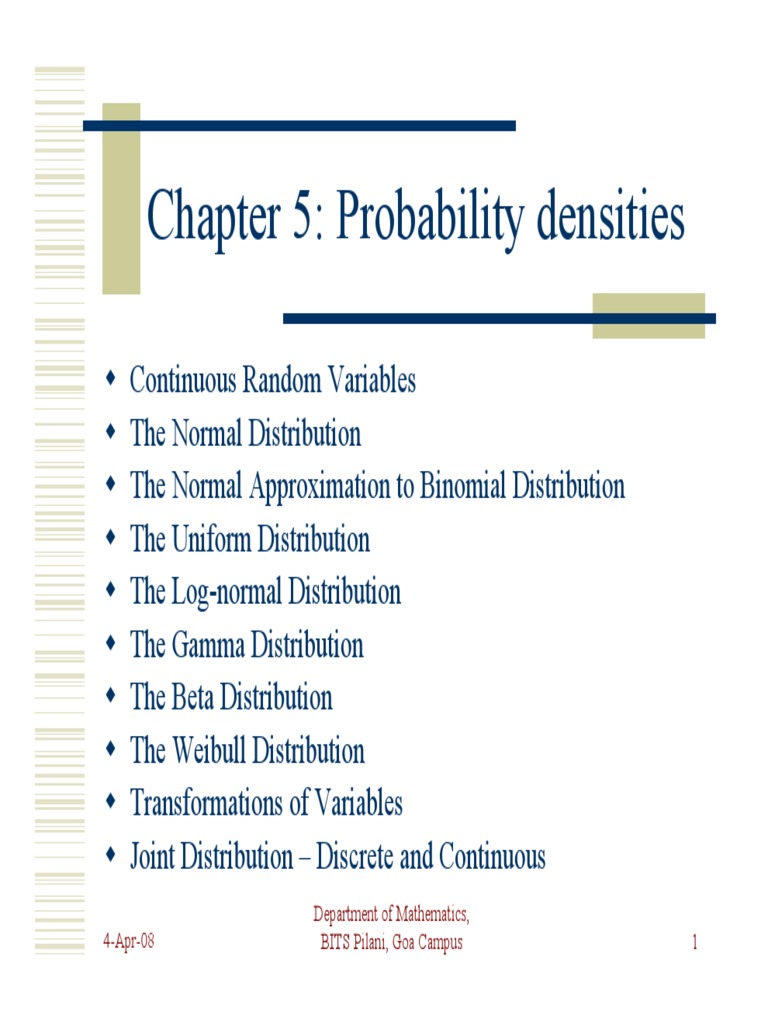 Chapter 5: Probability densities

- Continuous Random Variables
- The Normal Distribution
- The Normal Approximation to Binomial Distribution
- The Uniform Distribution
- The Log-normal Distribution
- The Gamma Distribution
- The Beta Distribution
- The Weibull Distribution
- Transformations of Variables
- Joint Distribution – Discrete and Continuous

4-Apr-08

Department of Mathematics, BITS Pilani, Goa Campus

1